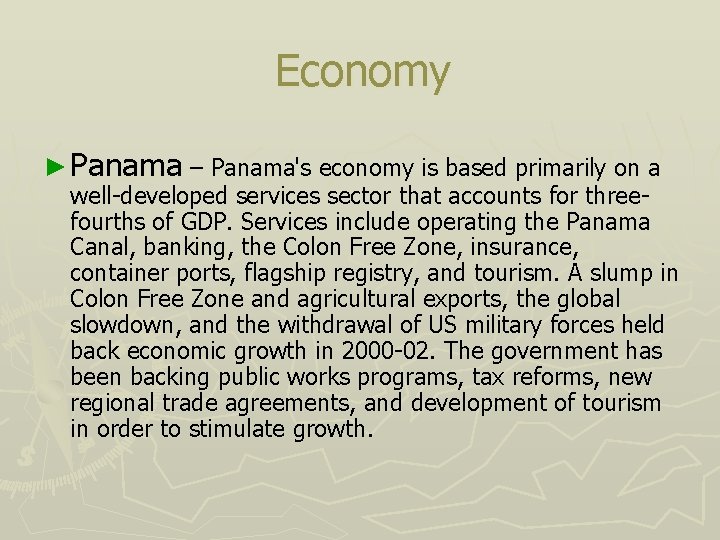 Economy

► Panama – Panama's economy is based primarily on a well-developed services sector that accounts for three-fourths of GDP. Services include operating the Panama Canal, banking, the Colon Free Zone, insurance, container ports, flagship registry, and tourism. A slump in Colon Free Zone and agricultural exports, the global slowdown, and the withdrawal of US military forces held back economic growth in 2000-02. The government has been backing public works programs, tax reforms, new regional trade agreements, and development of tourism in order to stimulate growth.